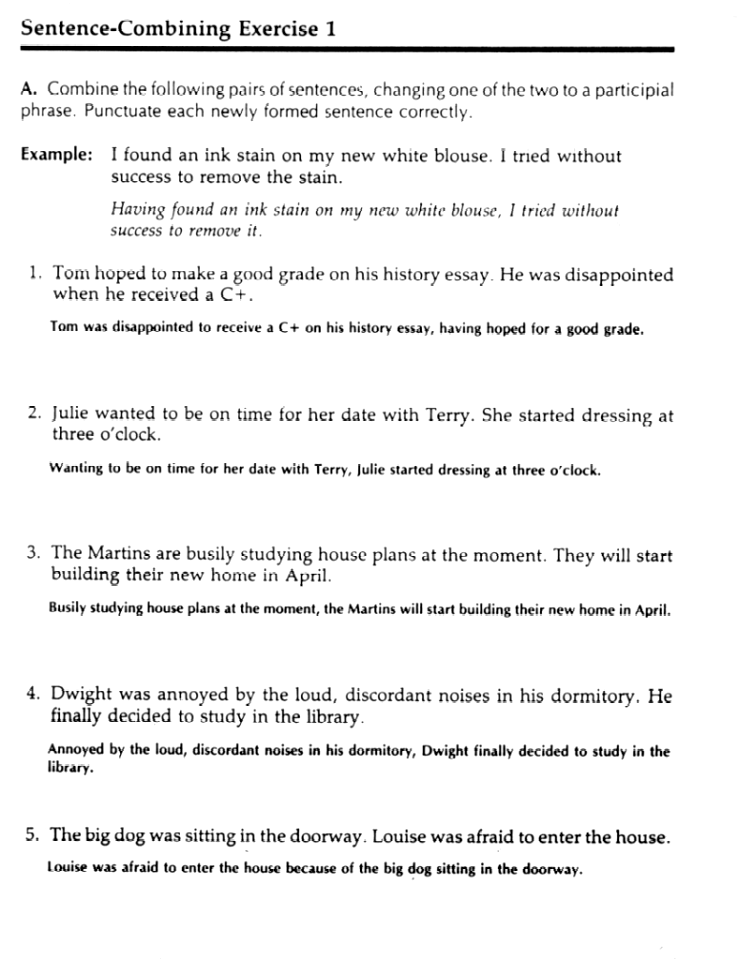 Sentence-Combining Exercise 1

A. Combine the following pairs of sentences, changing one of the two to a participial phrase. Punctuate each newly formed sentence correctly.

Example: I found an ink stain on my new white blouse. I tried without success to remove the stain.

Having found an ink stain on my new white blouse, I tried without success to remove it.

1. Tom hoped to make a good grade on his history essay. He was disappointed when he received a C+.

Tom was disappointed to receive a C+ on his history essay, having hoped for a good grade.

2. Julie wanted to be on time for her date with Terry. She started dressing at three o'clock.

Wanting to be on time for her date with Terry, Julie started dressing at three o'clock.

3. The Martins are busily studying house plans at the moment. They will start building their new home in April.

Busily studying house plans at the moment, the Martins will start building their new home in April.

4. Dwight was annoyed by the loud, discordant noises in his dormitory. He finally decided to study in the library.

Annoyed by the loud, discordant noises in his dormitory, Dwight finally decided to study in the library.

5. The big dog was sitting in the doorway. Louise was afraid to enter the house.

Louise was afraid to enter the house because of the big dog sitting in the doorway.